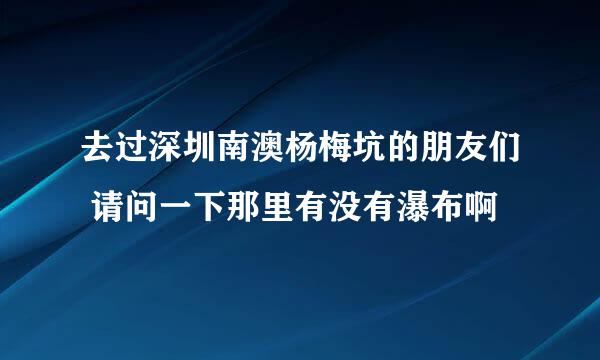 去过深圳南澳杨梅坑的朋友们
请问一下那里有没有瀑布啊